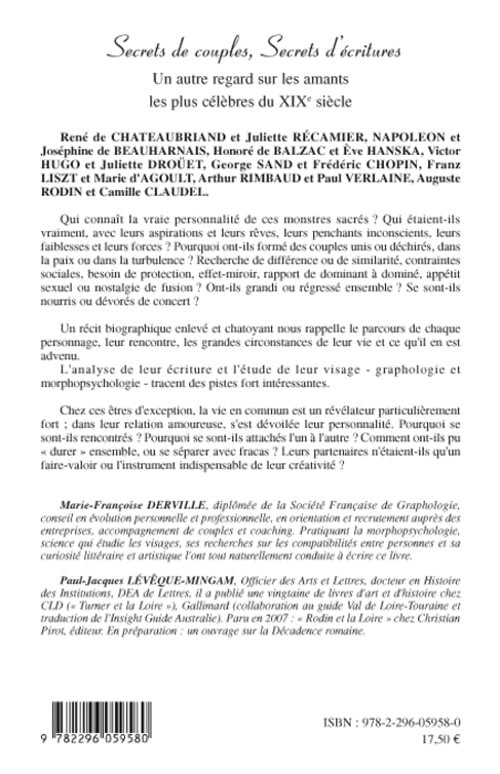 Secrets de couples, Secrets d'écritures

Un autre regard sur les amants les plus célèbres du XIX$^e$ siècle

René de CHATEAUBRIAND et Juliette RÉCAMIER, NAPOLEON et Joséphine de BEAUHARNAIS, Honoré de BALZAC et Ève HANSKA, Victor HUGO et Juliette DROÜET, George SAND et Frédéric CHOPIN, Franz LISZT et Marie d'AGOULT, Arthur RIMBAUD et Paul VERLAINE, Auguste RODIN et Camille CLAUDEL.

Qui connaît la vraie personnalité de ces monstres sacrés ? Qui étaient-ils vraiment, avec leurs aspirations et leurs rêves, leurs penchants inconscients, leurs faiblesses et leurs forces ? Pourquoi ont-ils formé des couples unis ou déchirés, dans la paix ou dans la turbulence ? Recherche de différence ou de similarité, contraintes sociales, besoin de protection, effet-miroir, rapport de dominant à dominé, appétit sexuel ou nostalgie de fusion ? Ont-ils grandi ou régressé ensemble ? Se sont-ils nourris ou dévorés de concert ?

Un récit biographique enlevé et chatoyant nous rappelle le parcours de chaque personnage, leur rencontre, les grandes circonstances de leur vie et ce qu'il en est advenu.

L'analyse de leur écriture et l'étude de leur visage - graphologie et morphopsychologie - tracent des pistes fort intéressantes.

Chez ces êtres d'exception, la vie en commun est un révélateur particulièrement fort ; dans leur relation amoureuse, s'est dévoilée leur personnalité. Pourquoi se sont-ils rencontrés ? Pourquoi se sont-ils attachés l'un à l'autre ? Comment ont-ils pu « durer » ensemble, ou se séparer avec fracas ? Leurs partenaires n'étaient-ils qu'un faire-valoir ou l'instrument indispensable de leur créativité ?

Marie-Françoise DERVILLE, diplômée de la Société Française de Graphologie, conseil en évolution personnelle et professionnelle, en orientation et recrutement auprès des entreprises, accompagnement de couples et coaching. Pratiquant la morphopsychologie, science qui étudie les visages, ses recherches sur les compatibilités entre personnes et sa curiosité littéraire et artistique l'ont tout naturellement conduite à écrire ce livre.

Paul-Jacques LÉVÊQUE-MINGAM, Officier des Arts et Lettres, docteur en Histoire des Institutions, DEA de Lettres, il a publié une vingtaine de livres d'art et d'histoire chez CLD (« Turner et la Loire »), Gallimard (collaboration au guide Val de Loire-Touraine et traduction de l'Insight Guide Australie). Paru en 2007 : « Rodin et la Loire » chez Christian Pirot, éditeur. En préparation : un ouvrage sur la Décadence romaine.

9 782296 059580

ISBN : 978-2-296-05958-0
17,50 €